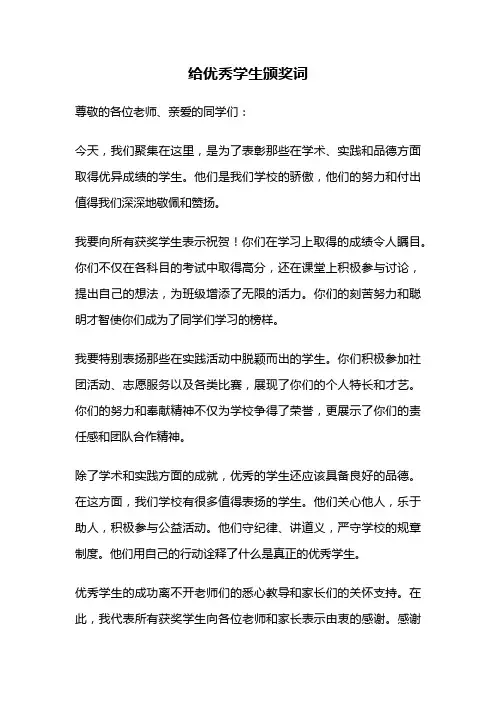 给优秀学生颁奖词

尊敬的各位老师、亲爱的同学们：

今天，我们聚集在这里，是为了表彰那些在学术、实践和品德方面取得优异成绩的学生。他们是我们学校的骄傲，他们的努力和付出值得我们深深地敬佩和赞扬。

我要向所有获奖学生表示祝贺！你们在学习上取得的成绩令人瞩目。你们不仅在各科目的考试中取得高分，还在课堂上积极参与讨论，提出自己的想法，为班级增添了无限的活力。你们的刻苦努力和聪明才智使你们成为了同学们学习的榜样。

我要特别表扬那些在实践活动中脱颖而出的学生。你们积极参加社团活动、志愿服务以及各类比赛，展现了你们的个人特长和才艺。你们的努力和奉献精神不仅为学校争得了荣誉，更展示了你们的责任感和团队合作精神。

除了学术和实践方面的成就，优秀的学生还应该具备良好的品德。在这方面，我们学校有很多值得表扬的学生。他们关心他人，乐于助人，积极参与公益活动。他们守纪律、讲道义，严守学校的规章制度。他们用自己的行动诠释了什么是真正的优秀学生。

优秀学生的成功离不开老师们的悉心教导和家长们的关怀支持。在此，我代表所有获奖学生向各位老师和家长表示由衷的感谢。感谢